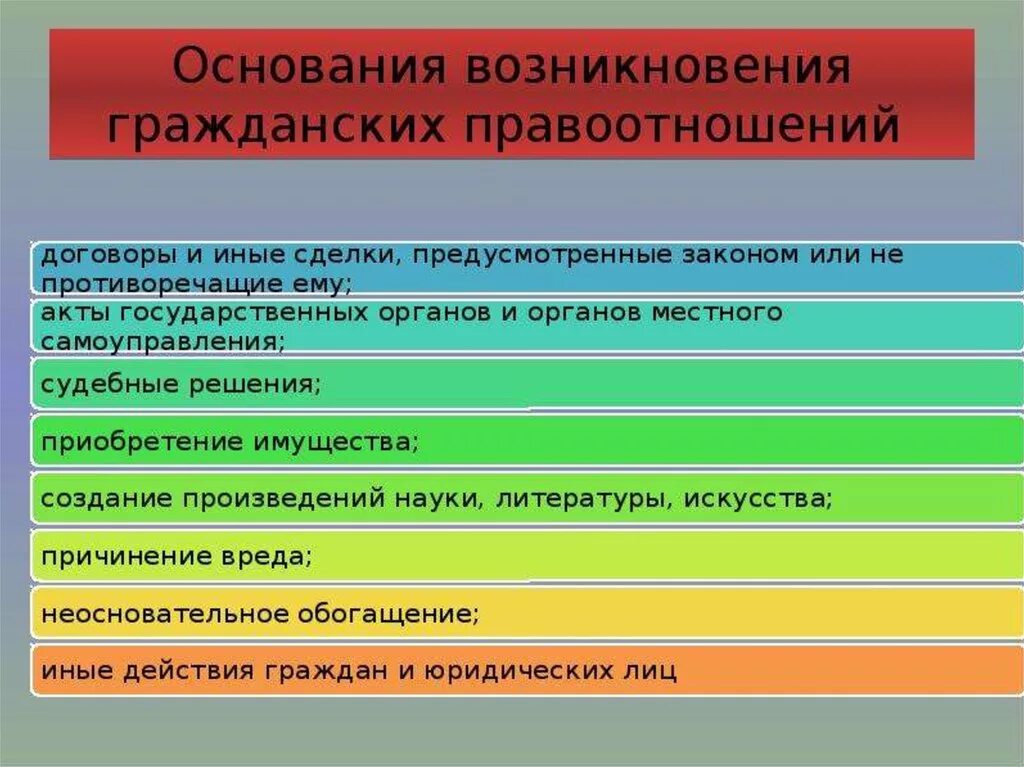 Основания возникновения гражданских правоотношений

договоры и иные сделки, предусмотренные законом или не противоречащие ему;

акты государственных органов и органов местного самоуправления;

судебные решения;

приобретение имущества;

создание произведений науки, литературы, искусства;

причинение вреда;

неосновательное обогащение;

иные действия граждан и юридических лиц